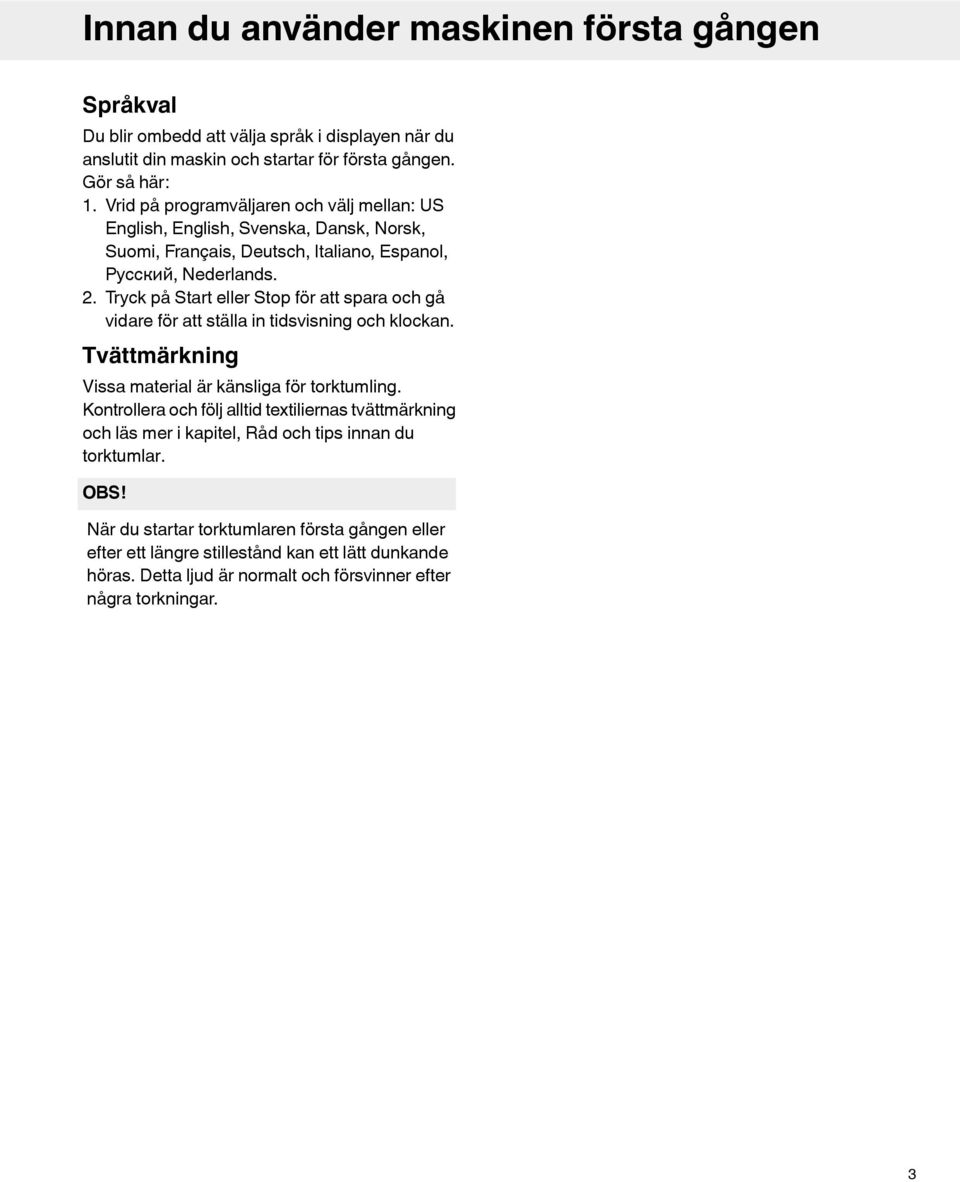 Innan du använder maskinen första gången

Språkval

Du blir ombedd att välja språk i displayen när du anslutit din maskin och startar för första gången. Gör så här:
1. Vrid på programväljaren och välj mellan: US English, English, Svenska, Dansk, Norsk, Suomi, Français, Deutsch, Italiano, Espanol, Русский, Nederlands.
2. Tryck på Start eller Stop för att spara och gå vidare för att ställa in tidsvisning och klockan.

Tvättmärkning

Vissa material är känsliga för torktumling. Kontrollera och följ alltid textiliernas tvättmärkning och läs mer i kapitel, Råd och tips innan du torktumlar.

OBS!

När du startar torktumlaren första gången eller efter ett längre stillestånd kan ett lätt dunkande höras. Detta ljud är normalt och försvinner efter några torkningar.

3